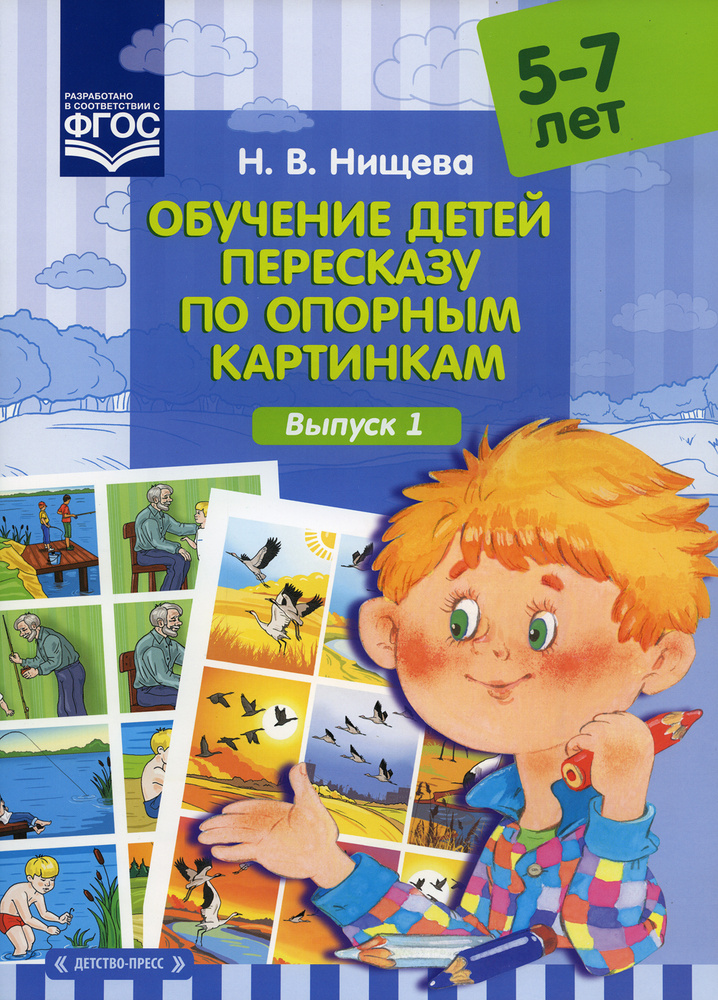 РАЗРАБОТАНО В СООТВЕТСТВИИ С ФГОС

5–7 лет

Н. В. Нищева

ОБУЧЕНИЕ ДЕТЕЙ ПЕРЕСКАЗУ ПО ОПОРНЫМ КАРТИНКАМ

Выпуск 1

« ДЕТСТВО-ПРЕСС »